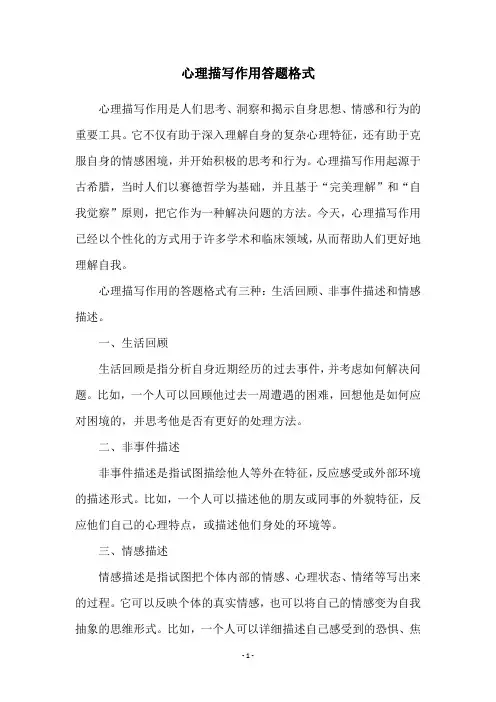 心理描写作用答题格式

心理描写作用是人们思考、洞察和揭示自身思想、情感和行为的重要工具。它不仅有助于深入理解自身的复杂心理特征，还有助于克服自身的情感困境，并开始积极的思考和行为。心理描写作用起源于古希腊，当时人们以赛德哲学为基础，并且基于“完美理解”和“自我觉察”原则，把它作为一种解决问题的方法。今天，心理描写作用已经以个性化的方式用于许多学术和临床领域，从而帮助人们更好地理解自我。

心理描写作用的答题格式有三种：生活回顾、非事件描述和情感描述。

一、生活回顾

生活回顾是指分析自身近期经历的过去事件，并考虑如何解决问题。比如，一个人可以回顾他过去一周遭遇的困难，回想他是如何应对困境的，并思考他是否有更好的处理方法。

二、非事件描述

非事件描述是指试图描绘他人等外在特征，反应感受或外部环境的描述形式。比如，一个人可以描述他的朋友或同事的外貌特征，反应他们自己的心理特点，或描述他们身处的环境等。

三、情感描述

情感描述是指试图把个体内部的情感、心理状态、情绪等写出来的过程。它可以反映个体的真实情感，也可以将自己的情感变为自我抽象的思维形式。比如，一个人可以详细描述自己感受到的恐惧、焦

- 1 -